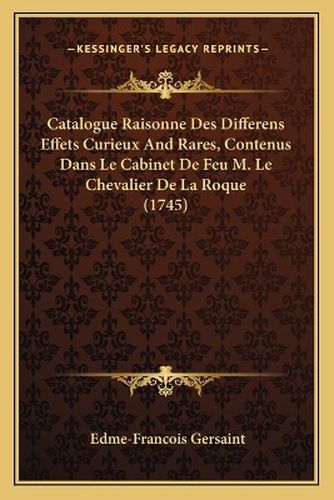 —KESSINGER'S LEGACY REPRINTS—

Catalogue Raisonne Des Differens Effets Curieux And Rares, Contenus Dans Le Cabinet De Feu M. Le Chevalier De La Roque (1745)

Edme-Francois Gersaint